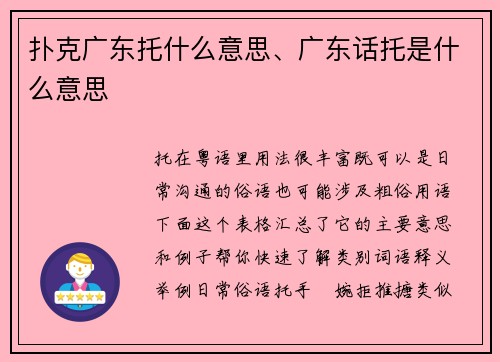 扑克广东托什么意思、广东话托是什么意思

托在粤语里用法很丰富既可以是日常沟通的俗语也可能涉及粗俗用语下面这个表格汇总了它的主要意思和例子帮你快速了解类别词语释义举例日常俗语托手　婉拒推搪类似